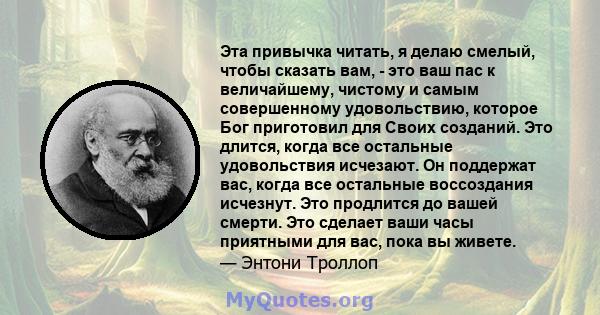 Эта привычка читать, я делаю смелый, чтобы сказать вам, - это ваш пас к величайшему, чистому и самым совершенному удовольствию, которое Бог приготовил для Своих созданий. Это длится, когда все остальные удовольствия исчезают. Он поддержат вас, когда все остальные воссоздания исчезнут. Это продлится до вашей смерти. Это сделает ваши часы приятными для вас, пока вы живете.
— Энтони Троллоп

MyQuotes.org